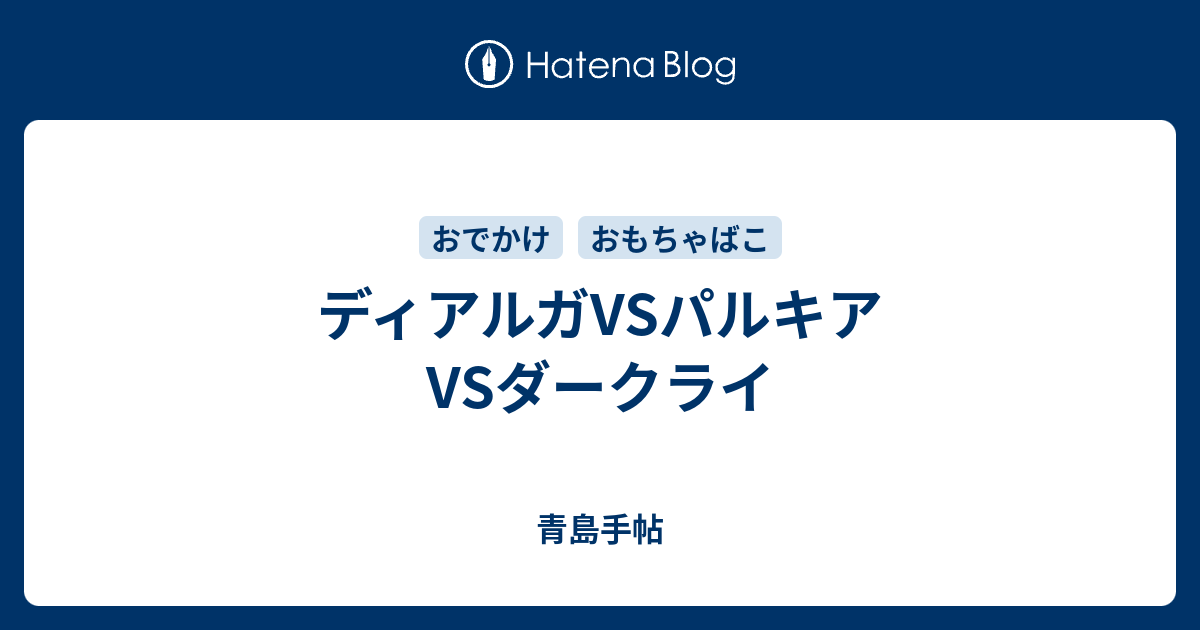 Hatena Blog

おでかけ おもちゃばこ

ディアルガVSパルキアVSダークライ

青島手帖